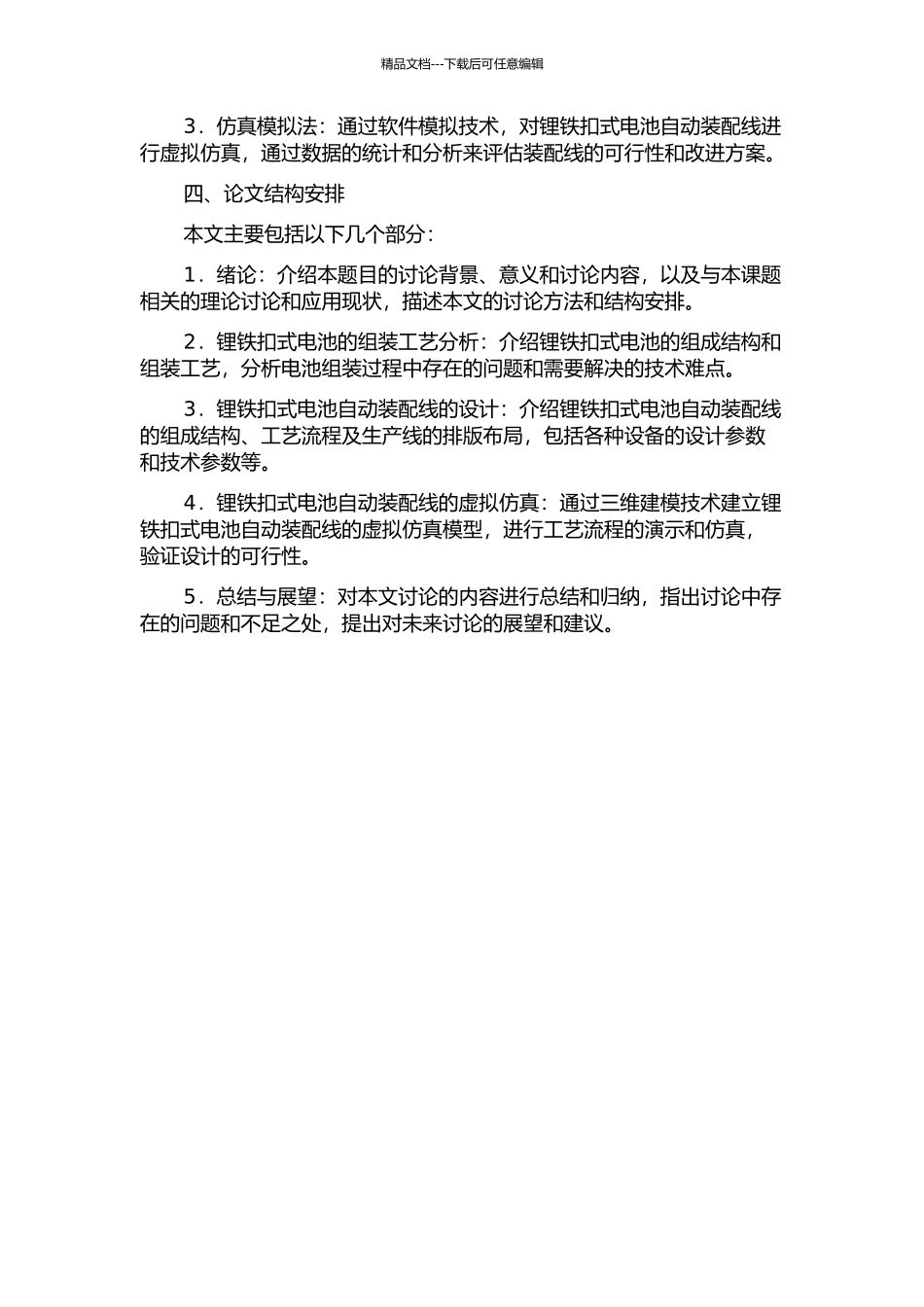 精品文档---下载后可任意编辑

3．仿真模拟法：通过软件模拟技术，对锂铁扣式电池自动装配线进行虚拟仿真，通过数据的统计和分析来评估装配线的可行性和改进方案。

四、论文结构安排

本文主要包括以下几个部分：

1．绪论：介绍本题目的讨论背景、意义和讨论内容，以及与本课题相关的理论讨论和应用现状，描述本文的讨论方法和结构安排。

2．锂铁扣式电池的组装工艺分析：介绍锂铁扣式电池的组成结构和组装工艺，分析电池组装过程中存在的问题和需要解决的技术难点。

3．锂铁扣式电池自动装配线的设计：介绍锂铁扣式电池自动装配线的组成结构、工艺流程及生产线的排版布局，包括各种设备的设计参数和技术参数等。

4．锂铁扣式电池自动装配线的虚拟仿真：通过三维建模技术建立锂铁扣式电池自动装配线的虚拟仿真模型，进行工艺流程的演示和仿真，验证设计的可行性。

5．总结与展望：对本文讨论的内容进行总结和归纳，指出讨论中存在的问题和不足之处，提出对未来讨论的展望和建议。